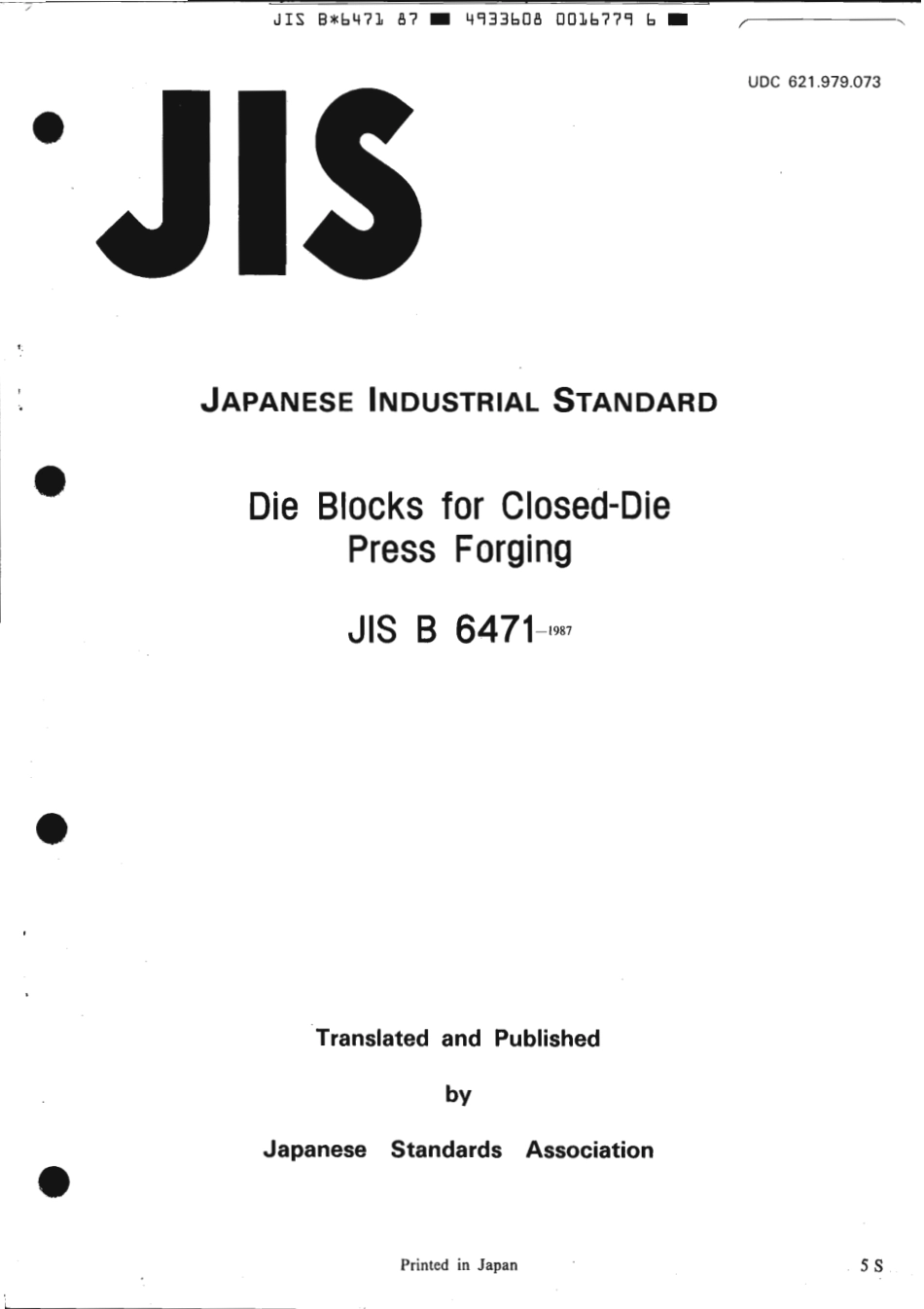 JIS B*6471 87 ■ 4933608 0016779 6 ■

UDC 621.979.073

JIS

JAPANESE INDUSTRIAL STANDARD

Die Blocks for Closed-Die Press Forging

JIS B 6471-1987

Translated and Published

by

Japanese Standards Association

Printed in Japan

5 S